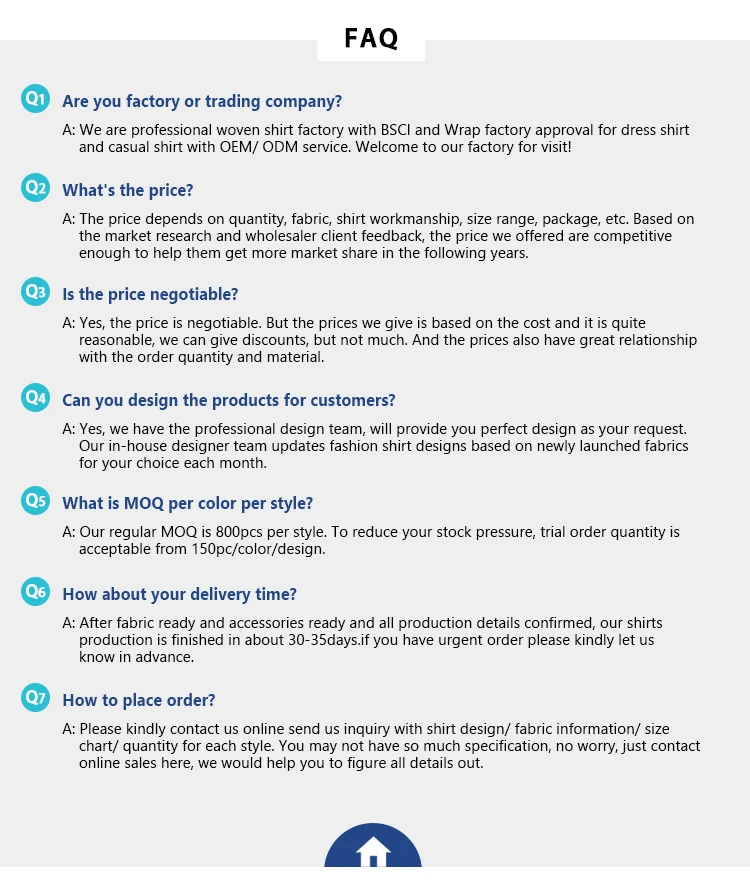 FAQ

Q1 Are you factory or trading company?

A: We are professional woven shirt factory with BSCI and Wrap factory approval for dress shirt and casual shirt with OEM/ ODM service. Welcome to our factory for visit!

Q2 What's the price?

A: The price depends on quantity, fabric, shirt workmanship, size range, package, etc. Based on the market research and wholesaler client feedback, the price we offered are competitive enough to help them get more market share in the following years.

Q3 Is the price negotiable?

A: Yes, the price is negotiable. But the prices we give is based on the cost and it is quite reasonable, we can give discounts, but not much. And the prices also have great relationship with the order quantity and material.

Q4 Can you design the products for customers?

A: Yes, we have the professional design team, will provide you perfect design as your request. Our in-house designer team updates fashion shirt designs based on newly launched fabrics for your choice each month.

Q5 What is MOQ per color per style?

A: Our regular MOQ is 800pcs per style. To reduce your stock pressure, trial order quantity is acceptable from 150pc/color/design.

Q6 How about your delivery time?

A: After fabric ready and accessories ready and all production details confirmed, our shirts production is finished in about 30-35days.if you have urgent order please kindly let us know in advance.

Q7 How to place order?

A: Please kindly contact us online send us inquiry with shirt design/ fabric information/ size chart/ quantity for each style. You may not have so much specification, no worry, just contact online sales here, we would help you to figure all details out.